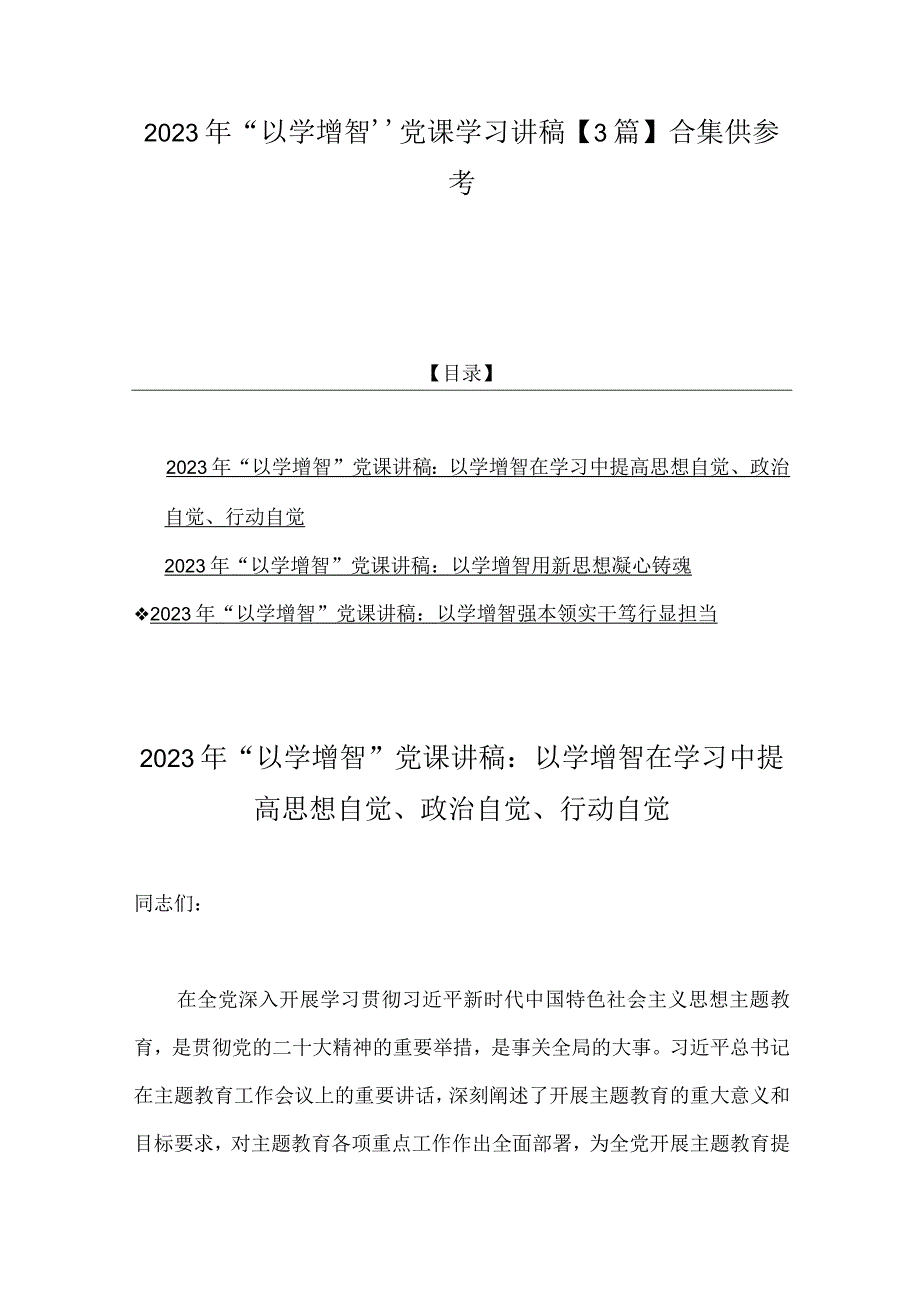 2023年“以学增智’’党课学习讲稿【3篇】合集供参考

【目录】

2023年“以学增智”党课讲稿：以学增智在学习中提高思想自觉、政治自觉、行动自觉

2023年“以学增智”党课讲稿：以学增智用新思想凝心铸魂

❖2023年“以学增智”党课讲稿：以学增智强本领实干笃行显担当

2023年“以学增智”党课讲稿：以学增智在学习中提高思想自觉、政治自觉、行动自觉

同志们：

在全党深入开展学习贯彻习近平新时代中国特色社会主义思想主题教育，是贯彻党的二十大精神的重要举措，是事关全局的大事。习近平总书记在主题教育工作会议上的重要讲话，深刻阐述了开展主题教育的重大意义和目标要求，对主题教育各项重点工作作出全面部署，为全党开展主题教育提